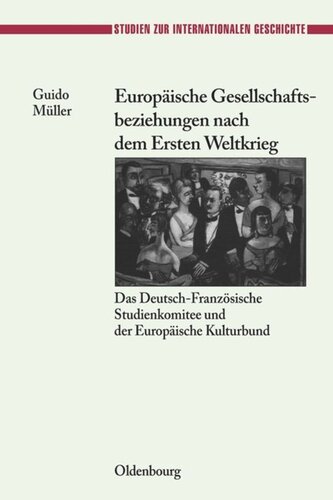 STUDIEN ZUR INTERNATIONALEN GESCHICHTE

Guido Müller

Europäische Gesellschaftsbeziehungen nach dem Ersten Weltkrieg

Das Deutsch-Französische Studienkomitee und der Europäische Kulturbund

Oldenbourg